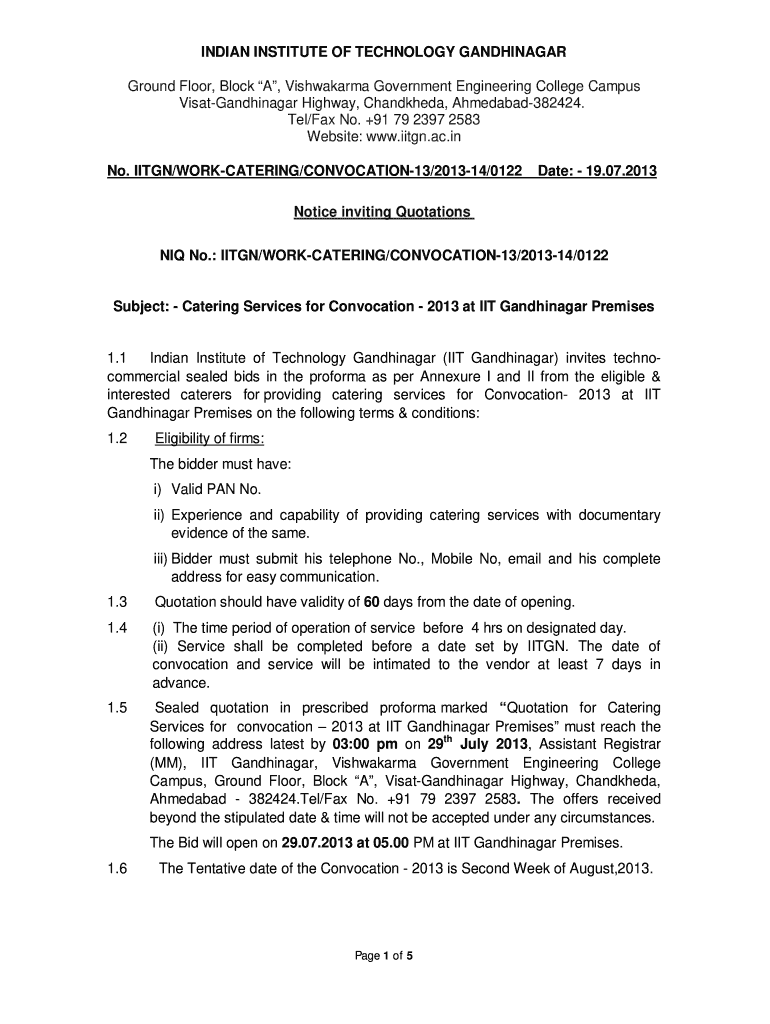 INDIAN INSTITUTE OF TECHNOLOGY GANDHINAGAR

Ground Floor, Block "A", Vishwakarma Government Engineering College Campus
Visat-Gandhinagar Highway, Chandkheda, Ahmedabad-382424.
Tel/Fax No. +91 79 2397 2583
Website: www.iitgn.ac.in

No. IITGN/WORK-CATERING/CONVOCATION-13/2013-14/0122 Date: - 19.07.2013

Notice inviting Quotations

NIQ No.: IITGN/WORK-CATERING/CONVOCATION-13/2013-14/0122

Subject: - Catering Services for Convocation - 2013 at IIT Gandhinagar Premises

1.1 Indian Institute of Technology Gandhinagar (IIT Gandhinagar) invites techno-commercial sealed bids in the proforma as per Annexure I and II from the eligible & interested caterers for providing catering services for Convocation- 2013 at IIT Gandhinagar Premises on the following terms & conditions:

1.2 Eligibility of firms:

The bidder must have:

i) Valid PAN No.

ii) Experience and capability of providing catering services with documentary evidence of the same.

iii) Bidder must submit his telephone No., Mobile No, email and his complete address for easy communication.

1.3 Quotation should have validity of 60 days from the date of opening.

1.4 (i) The time period of operation of service before 4 hrs on designated day.
(ii) Service shall be completed before a date set by IITGN. The date of convocation and service will be intimated to the vendor at least 7 days in advance.

1.5 Sealed quotation in prescribed proforma marked "Quotation for Catering Services for convocation – 2013 at IIT Gandhinagar Premises" must reach the following address latest by 03:00 pm on 29$^{th}$ July 2013, Assistant Registrar (MM), IIT Gandhinagar, Vishwakarma Government Engineering College Campus, Ground Floor, Block "A", Visat-Gandhinagar Highway, Chandkheda, Ahmedabad - 382424.Tel/Fax No. +91 79 2397 2583. The offers received beyond the stipulated date & time will not be accepted under any circumstances.

The Bid will open on 29.07.2013 at 05.00 PM at IIT Gandhinagar Premises.

1.6 The Tentative date of the Convocation - 2013 is Second Week of August,2013.

Page 1 of 5